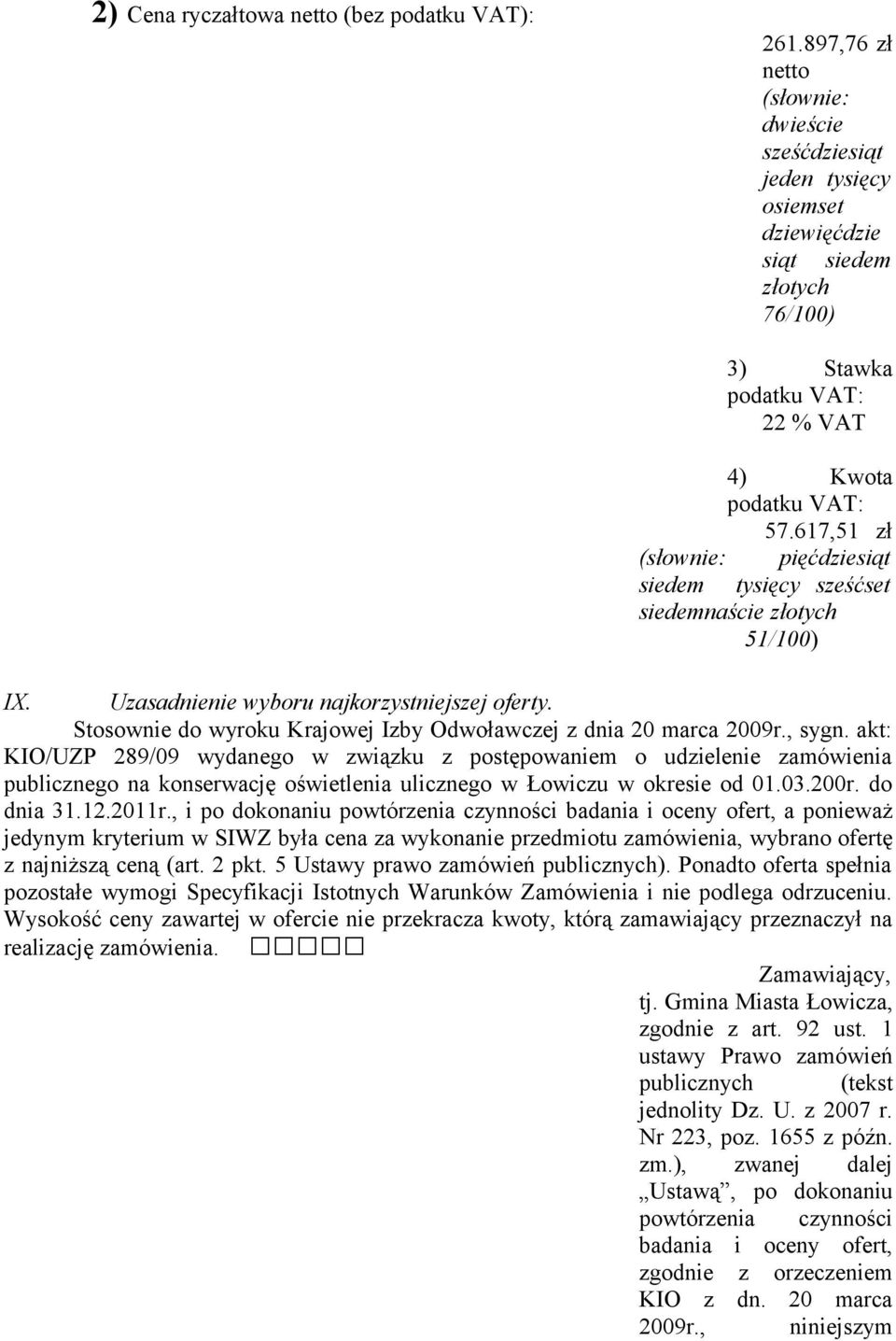 2) Cena ryczałtowa netto (bez podatku VAT):

261.897,76 zł netto (słownie: dwieście sześćdziesiąt jeden tysięcy osiemset dziewięćdziesiąt siedem złotych 76/100)

3) Stawka podatku VAT: 22 % VAT

4) Kwota podatku VAT: 57.617,51 zł (słownie: pięćdziesiąt siedem tysięcy sześćset siedemnaście złotych 51/100)

IX. Uzasadnienie wyboru najkorzystniejszej oferty.

Stosownie do wyroku Krajowej Izby Odwoławczej z dnia 20 marca 2009r., sygn. akt: KIO/UZP 289/09 wydanego w związku z postępowaniem o udzielenie zamówienia publicznego na konserwację oświetlenia ulicznego w Łowiczu w okresie od 01.03.200r. do dnia 31.12.2011r., i po dokonaniu powtórzenia czynności badania i oceny ofert, a ponieważ jedynym kryterium w SIWZ była cena za wykonanie przedmiotu zamówienia, wybrano ofertę z najniższą ceną (art. 2 pkt. 5 Ustawy prawo zamówień publicznych). Ponadto oferta spełnia pozostałe wymogi Specyfikacji Istotnych Warunków Zamówienia i nie podlega odrzuceniu. Wysokość ceny zawartej w ofercie nie przekracza kwoty, którą zamawiający przeznaczył na realizację zamówienia. □□□□□

Zamawiający, tj. Gmina Miasta Łowicza, zgodnie z art. 92 ust. 1 ustawy Prawo zamówień publicznych (tekst jednolity Dz. U. z 2007 r. Nr 223, poz. 1655 z późn. zm.), zwanej dalej „Ustawą", po dokonaniu powtórzenia czynności badania i oceny ofert, zgodnie z orzeczeniem KIO z dn. 20 marca 2009r., niniejszym